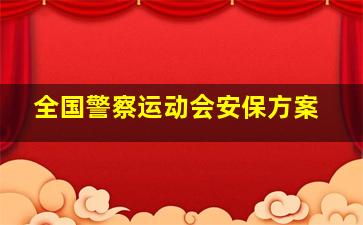 全国警察运动会安保方案